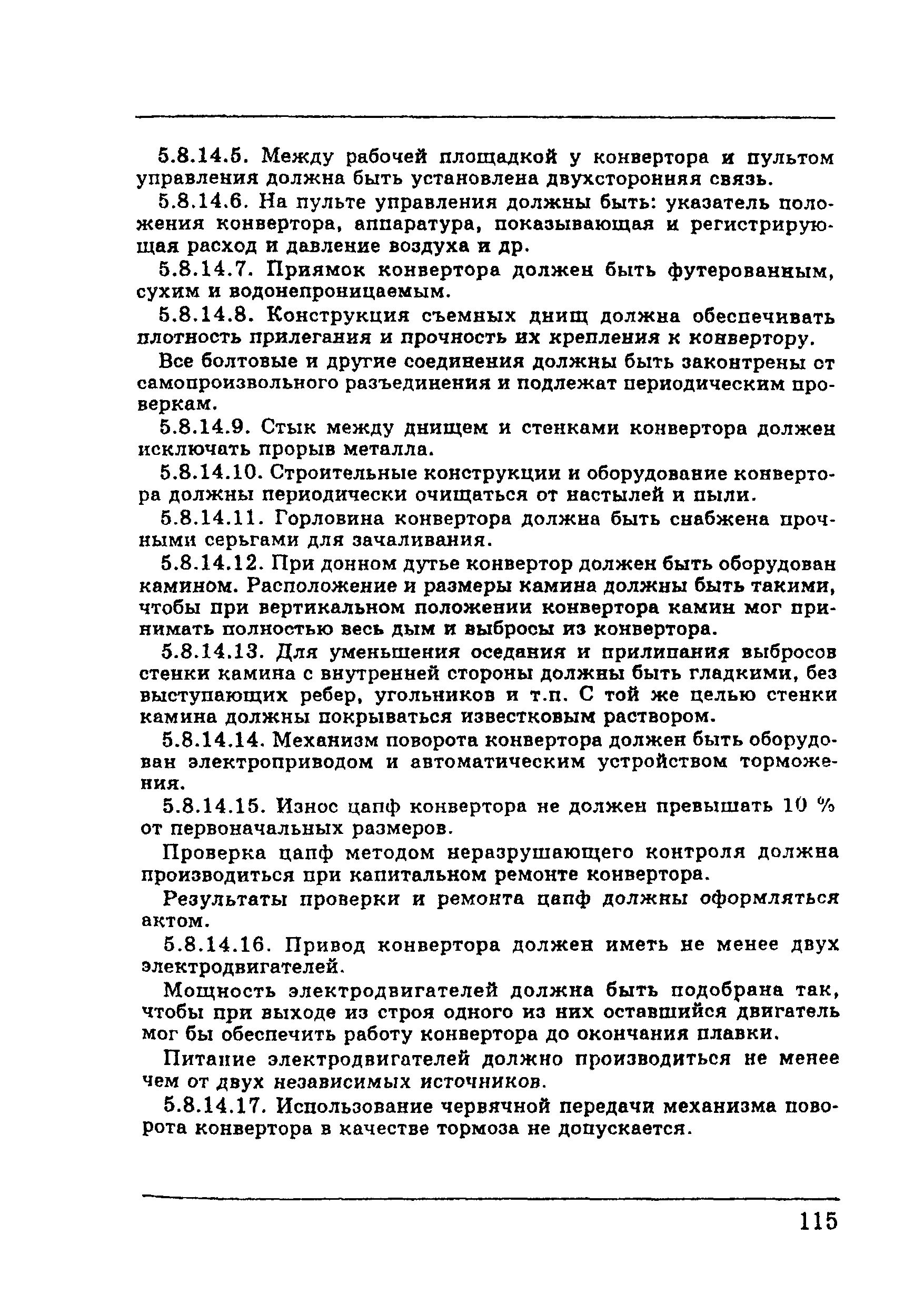 5.8.14.5. Между рабочей площадкой у конвертора и пультом управления должна быть установлена двухсторонняя связь.

5.8.14.6. На пульте управления должны быть: указатель положения конвертора, аппаратура, показывающая и регистрирующая расход и давление воздуха и др.

5.8.14.7. Приямок конвертора должен быть футерованным, сухим и водонепроницаемым.

5.8.14.8. Конструкция съемных днищ должна обеспечивать плотность прилегания и прочность их крепления к конвертору.

Все болтовые и другие соединения должны быть законтрены от самопроизвольного разъединения и подлежат периодическим проверкам.

5.8.14.9. Стык между днищем и стенками конвертора должен исключать прорыв металла.

5.8.14.10. Строительные конструкции и оборудование конвертора должны периодически очищаться от настылей и пыли.

5.8.14.11. Горловина конвертора должна быть снабжена прочными серьгами для зачаливания.

5.8.14.12. При донном дутье конвертор должен быть оборудован камином. Расположение и размеры камина должны быть такими, чтобы при вертикальном положении конвертора камин мог принимать полностью весь дым и выбросы из конвертора.

5.8.14.13. Для уменьшения оседания и прилипания выбросов стенки камина с внутренней стороны должны быть гладкими, без выступающих ребер, угольников и т.п. С той же целью стенки камина должны покрываться известковым раствором.

5.8.14.14. Механизм поворота конвертора должен быть оборудован электроприводом и автоматическим устройством торможения.

5.8.14.15. Износ цапф конвертора не должен превышать 10 % от первоначальных размеров.

Проверка цапф методом неразрушающего контроля должна производиться при капитальном ремонте конвертора.

Результаты проверки и ремонта цапф должны оформляться актом.

5.8.14.16. Привод конвертора должен иметь не менее двух электродвигателей.

Мощность электродвигателей должна быть подобрана так, чтобы при выходе из строя одного из них оставшийся двигатель мог бы обеспечить работу конвертора до окончания плавки.

Питание электродвигателей должно производиться не менее чем от двух независимых источников.

5.8.14.17. Использование червячной передачи механизма поворота конвертора в качестве тормоза не допускается.

115